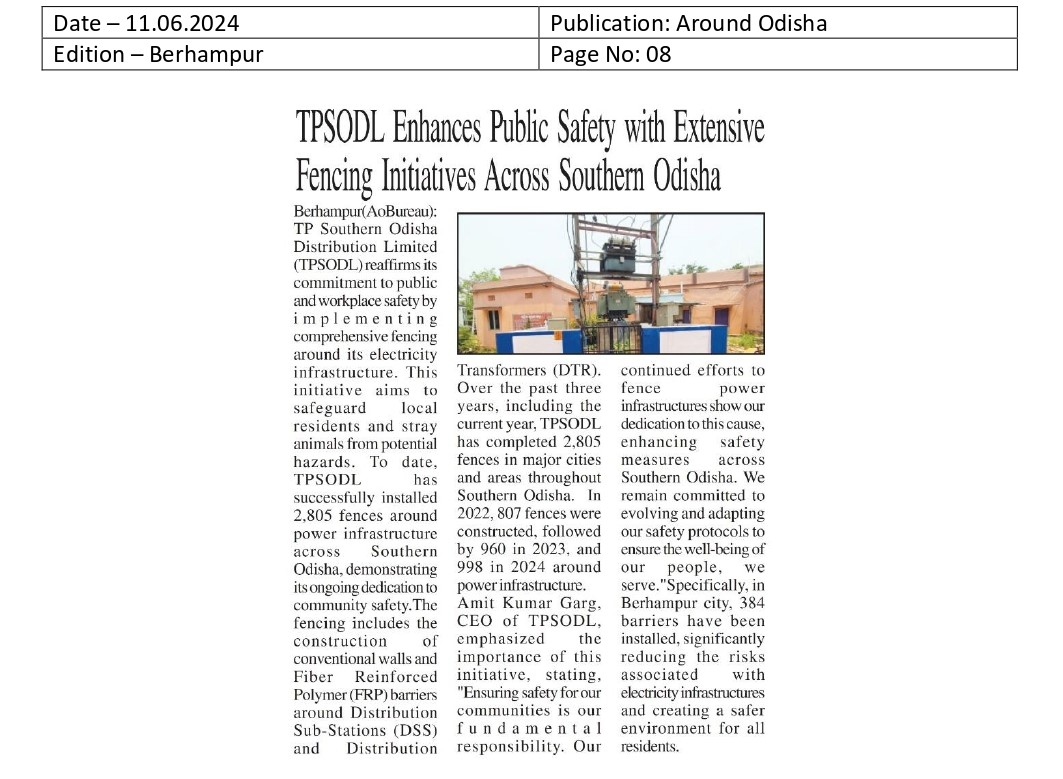 | Date – 11.06.2024 | Publication: Around Odisha |
|---|---|
| Edition – Berhampur | Page No: 08 |

TPSODL Enhances Public Safety with Extensive Fencing Initiatives Across Southern Odisha

Berhampur(AoBureau): TP Southern Odisha Distribution Limited (TPSODL) reaffirms its commitment to public and workplace safety by implementing comprehensive fencing around its electricity infrastructure. This initiative aims to safeguard local residents and stray animals from potential hazards. To date, TPSODL has successfully installed 2,805 fences around power infrastructure across Southern Odisha, demonstrating its ongoing dedication to community safety.The fencing includes the construction of conventional walls and Fiber Reinforced Polymer (FRP) barriers around Distribution Sub-Stations (DSS) and Distribution Transformers (DTR). Over the past three years, including the current year, TPSODL has completed 2,805 fences in major cities and areas throughout Southern Odisha. In 2022, 807 fences were constructed, followed by 960 in 2023, and 998 in 2024 around power infrastructure.

Amit Kumar Garg, CEO of TPSODL, emphasized the importance of this initiative, stating, "Ensuring safety for our communities is our fundamental responsibility. Our continued efforts to fence power infrastructures show our dedication to this cause, enhancing safety measures across Southern Odisha. We remain committed to evolving and adapting our safety protocols to ensure the well-being of our people, we serve."Specifically, in Berhampur city, 384 barriers have been installed, significantly reducing the risks associated with electricity infrastructures and creating a safer environment for all residents.